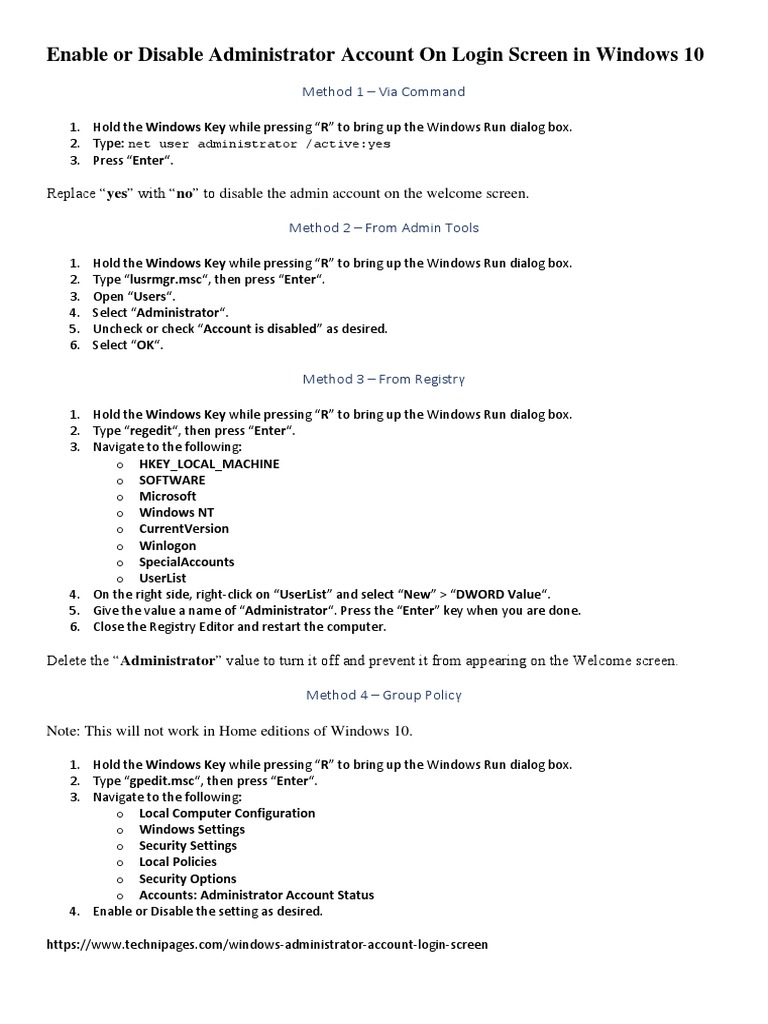 Enable or Disable Administrator Account On Login Screen in Windows 10

Method 1 – Via Command

1. Hold the Windows Key while pressing "R" to bring up the Windows Run dialog box.
2. Type: net user administrator /active:yes
3. Press "Enter".

Replace "yes" with "no" to disable the admin account on the welcome screen.

Method 2 – From Admin Tools

1. Hold the Windows Key while pressing "R" to bring up the Windows Run dialog box.
2. Type "lusrmgr.msc", then press "Enter".
3. Open "Users".
4. Select "Administrator".
5. Uncheck or check "Account is disabled" as desired.
6. Select "OK".

Method 3 – From Registry

1. Hold the Windows Key while pressing "R" to bring up the Windows Run dialog box.
2. Type "regedit", then press "Enter".
3. Navigate to the following:
   o HKEY_LOCAL_MACHINE
   o SOFTWARE
   o Microsoft
   o Windows NT
   o CurrentVersion
   o Winlogon
   o SpecialAccounts
   o UserList
4. On the right side, right-click on "UserList" and select "New" > "DWORD Value".
5. Give the value a name of "Administrator". Press the "Enter" key when you are done.
6. Close the Registry Editor and restart the computer.

Delete the "Administrator" value to turn it off and prevent it from appearing on the Welcome screen.

Method 4 – Group Policy

Note: This will not work in Home editions of Windows 10.

1. Hold the Windows Key while pressing "R" to bring up the Windows Run dialog box.
2. Type "gpedit.msc", then press "Enter".
3. Navigate to the following:
   o Local Computer Configuration
   o Windows Settings
   o Security Settings
   o Local Policies
   o Security Options
   o Accounts: Administrator Account Status
4. Enable or Disable the setting as desired.

https://www.technipages.com/windows-administrator-account-login-screen